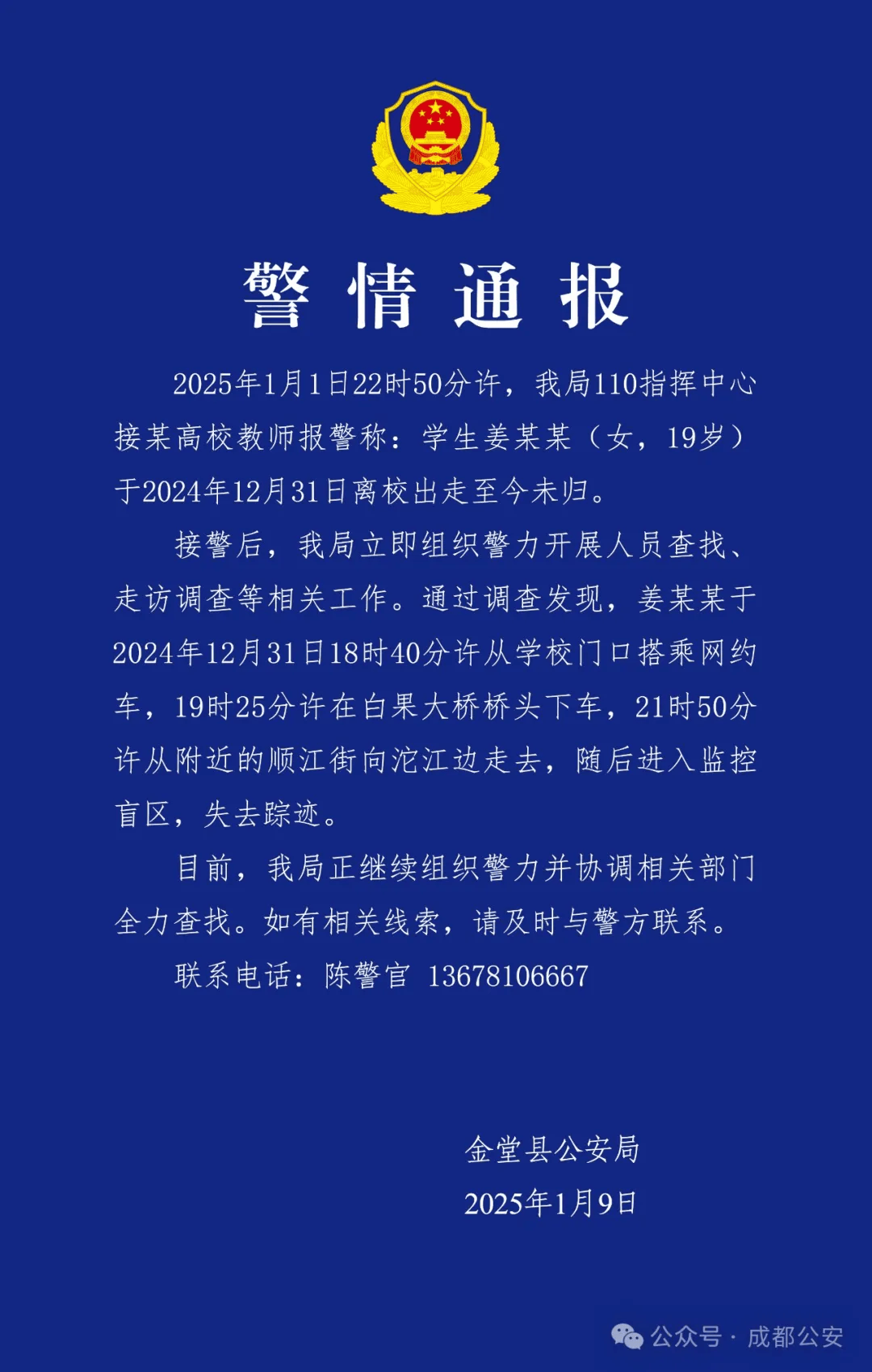 警情通报

2025年1月1日22时50分许，我局110指挥中心接某高校教师报警称：学生姜某某（女，19岁）于2024年12月31日离校出走至今未归。

接警后，我局立即组织警力开展人员查找、走访调查等相关工作。通过调查发现，姜某某于2024年12月31日18时40分许从学校门口搭乘网约车，19时25分许在白果大桥桥头下车，21时50分许从附近的顺江街向沱江边走去，随后进入监控盲区，失去踪迹。

目前，我局正继续组织警力并协调相关部门全力查找。如有相关线索，请及时与警方联系。

联系电话：陈警官 13678106667

金堂县公安局
2025年1月9日

公众号 · 成都公安